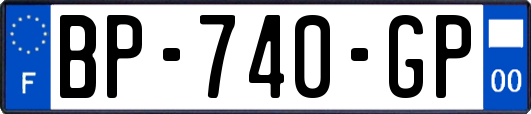 F

BP-740-GP

00